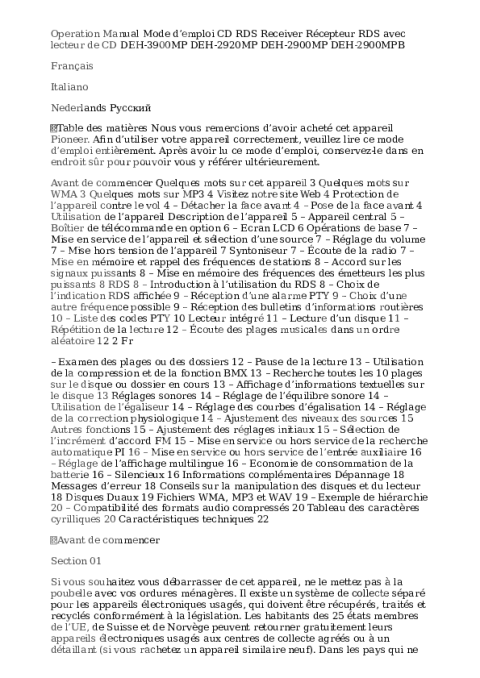 Operation Manual Mode d'emploi CD RDS Receiver Récepteur RDS avec lecteur de CD DEH-3900MP DEH-2920MP DEH-2900MP DEH-2900MPB

Français

Italiano

Nederlands Русский

Table des matières Nous vous remercions d'avoir acheté cet appareil Pioneer. Afin d'utiliser votre appareil correctement, veuillez lire ce mode d'emploi entièrement. Après avoir lu ce mode d'emploi, conservez-le dans en endroit sûr pour pouvoir vous y référer ultérieurement.

Avant de commencer Quelques mots sur cet appareil 3 Quelques mots sur WMA 3 Quelques mots sur MP3 4 Visitez notre site Web 4 Protection de l'appareil contre le vol 4 – Détacher la face avant 4 – Pose de la face avant 4 Utilisation de l'appareil Description de l'appareil 5 – Appareil central 5 – Boîtier de télécommande en option 6 – Ecran LCD 6 Opérations de base 7 – Mise en service de l'appareil et sélection d'une source 7 – Réglage du volume 7 – Mise hors tension de l'appareil 7 Syntoniseur 7 – Écoute de la radio 7 – Mise en mémoire et rappel des fréquences de stations 8 – Accord sur les signaux puissants 8 – Mise en mémoire des fréquences des émetteurs les plus puissants 8 RDS 8 – Introduction à l'utilisation du RDS 8 – Choix de l'indication RDS affichée 9 – Réception d'une alarme PTY 9 – Choix d'une autre fréquence possible 9 – Réception des bulletins d'informations routières 10 – Liste des codes PTY 10 Lecteur intégré 11 – Lecture d'un disque 11 – Répétition de la lecture 12 – Écoute des plages musicales dans un ordre aléatoire 12 2 Fr

– Examen des plages ou des dossiers 12 – Pause de la lecture 13 – Utilisation de la compression et de la fonction BMX 13 – Recherche toutes les 10 plages sur le disque ou dossier en cours 13 – Affichage d'informations textuelles sur le disque 13 Réglages sonores 14 – Réglage de l'équilibre sonore 14 – Utilisation de l'égaliseur 14 – Réglage des courbes d'égalisation 14 – Réglage de la correction physiologique 14 – Ajustement des niveaux des sources 15 Autres fonctions 15 – Ajustement des réglages initiaux 15 – Sélection de l'incrément d'accord FM 15 – Mise en service ou hors service de la recherche automatique PI 16 – Mise en service ou hors service de l'entrée auxiliaire 16 – Réglage de l'affichage multilingue 16 – Economie de consommation de la batterie 16 – Silencieux 16 Informations complémentaires Dépannage 18 Messages d'erreur 18 Conseils sur la manipulation des disques et du lecteur 18 Disques Duaux 19 Fichiers WMA, MP3 et WAV 19 – Exemple de hiérarchie 20 – Compatibilité des formats audio compressés 20 Tableau des caractères cyrilliques 20 Caractéristiques techniques 22

Avant de commencer

Section 01

Si vous souhaitez vous débarrasser de cet appareil, ne le mettez pas à la poubelle avec vos ordures ménagères. Il existe un système de collecte séparé pour les appareils électroniques usagés, qui doivent être récupérés, traités et recyclés conformément à la législation. Les habitants des 25 états membres de l'UE, de Suisse et de Norvège peuvent retourner gratuitement leurs appareils électroniques usagés aux centres de collecte agréés ou à un détaillant (si vous rachetez un appareil similaire neuf). Dans les pays qui ne